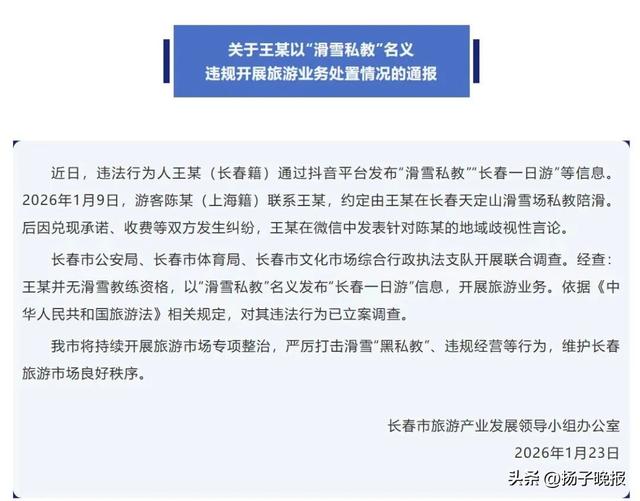 关于王某以“滑雪私教”名义
违规开展旅游业务处置情况的通报

近日，违法行为人王某（长春籍）通过抖音平台发布“滑雪私教”“长春一日游”等信息。2026年1月9日，游客陈某（上海籍）联系王某，约定由王某在长春天定山滑雪场私教陪滑。后因兑现承诺、收费等双方发生纠纷，王某在微信中发表针对陈某的地域歧视性言论。

长春市公安局、长春市体育局、长春市文化市场综合行政执法支队开展联合调查。经查：王某并无滑雪教练资格，以“滑雪私教”名义发布“长春一日游”信息，开展旅游业务。依据《中华人民共和国旅游法》相关规定，对其违法行为已立案调查。

我市将持续开展旅游市场专项整治，严厉打击滑雪“黑私教”、违规经营等行为，维护长春旅游市场良好秩序。

长春市旅游产业发展领导小组办公室
2026年1月23日

头条 @扬子晚报